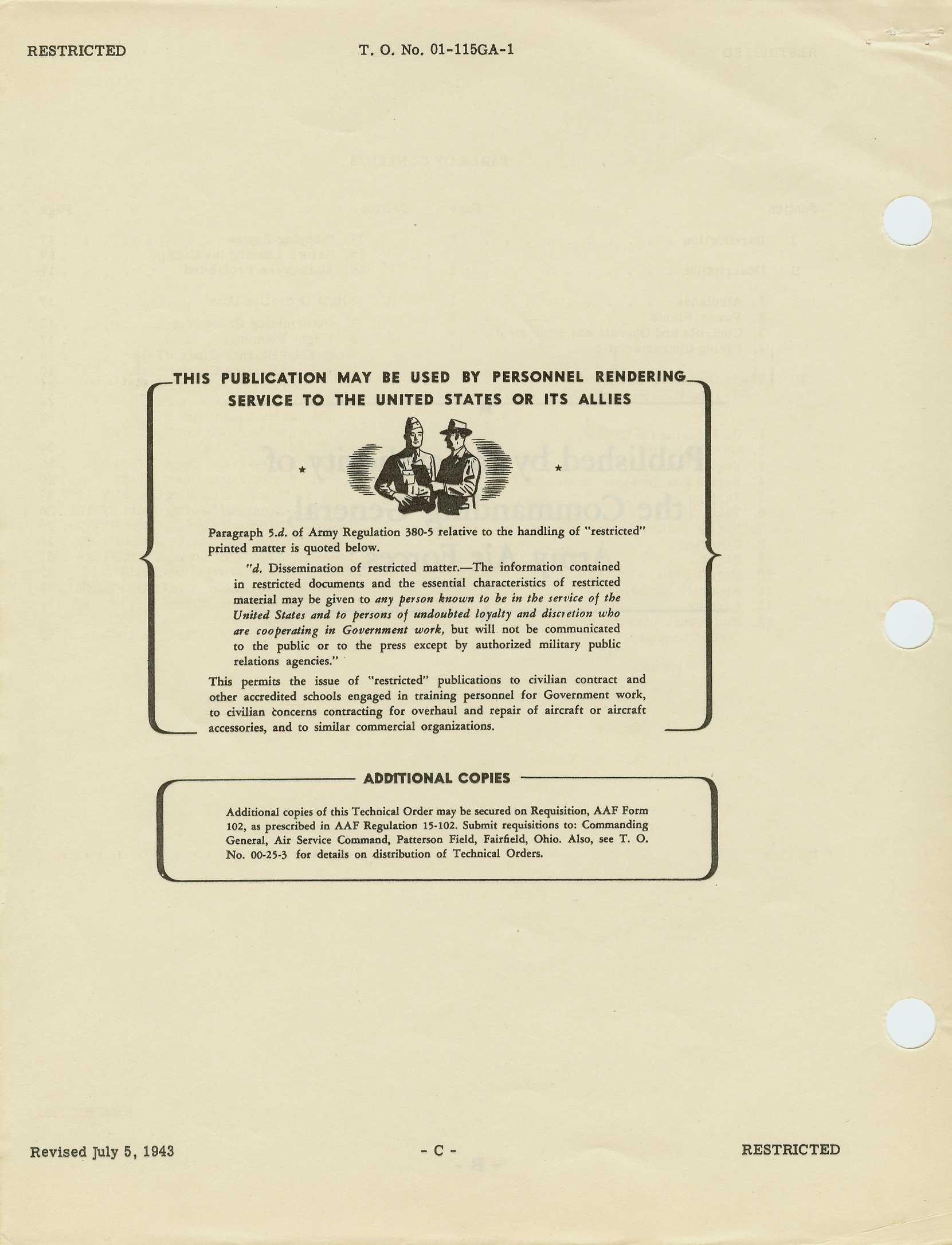 RESTRICTED T. O. No. 01-115GA-1

THIS PUBLICATION MAY BE USED BY PERSONNEL RENDERING SERVICE TO THE UNITED STATES OR ITS ALLIES

Paragraph 5.d. of Army Regulation 380-5 relative to the handling of "restricted" printed matter is quoted below.

"d. Dissemination of restricted matter.—The information contained in restricted documents and the essential characteristics of restricted material may be given to any person known to be in the service of the United States and to persons of undoubted loyalty and discretion who are cooperating in Government work, but will not be communicated to the public or to the press except by authorized military public relations agencies."

This permits the issue of "restricted" publications to civilian contract and other accredited schools engaged in training personnel for Government work, to civilian concerns contracting for overhaul and repair of aircraft or aircraft accessories, and to similar commercial organizations.

ADDITIONAL COPIES

Additional copies of this Technical Order may be secured on Requisition, AAF Form 102, as prescribed in AAF Regulation 15-102. Submit requisitions to: Commanding General, Air Service Command, Patterson Field, Fairfield, Ohio. Also, see T. O. No. 00-25-3 for details on distribution of Technical Orders.

Revised July 5, 1943 - C - RESTRICTED